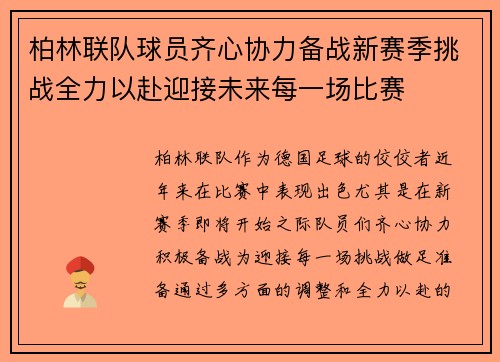 柏林联队球员齐心协力备战新赛季挑战全力以赴迎接未来每一场比赛

柏林联队作为德国足球的佼佼者近年来在比赛中表现出色尤其是在新赛季即将开始之际队员们齐心协力积极备战为迎接每一场挑战做足准备通过多方面的调整和全力以赴的